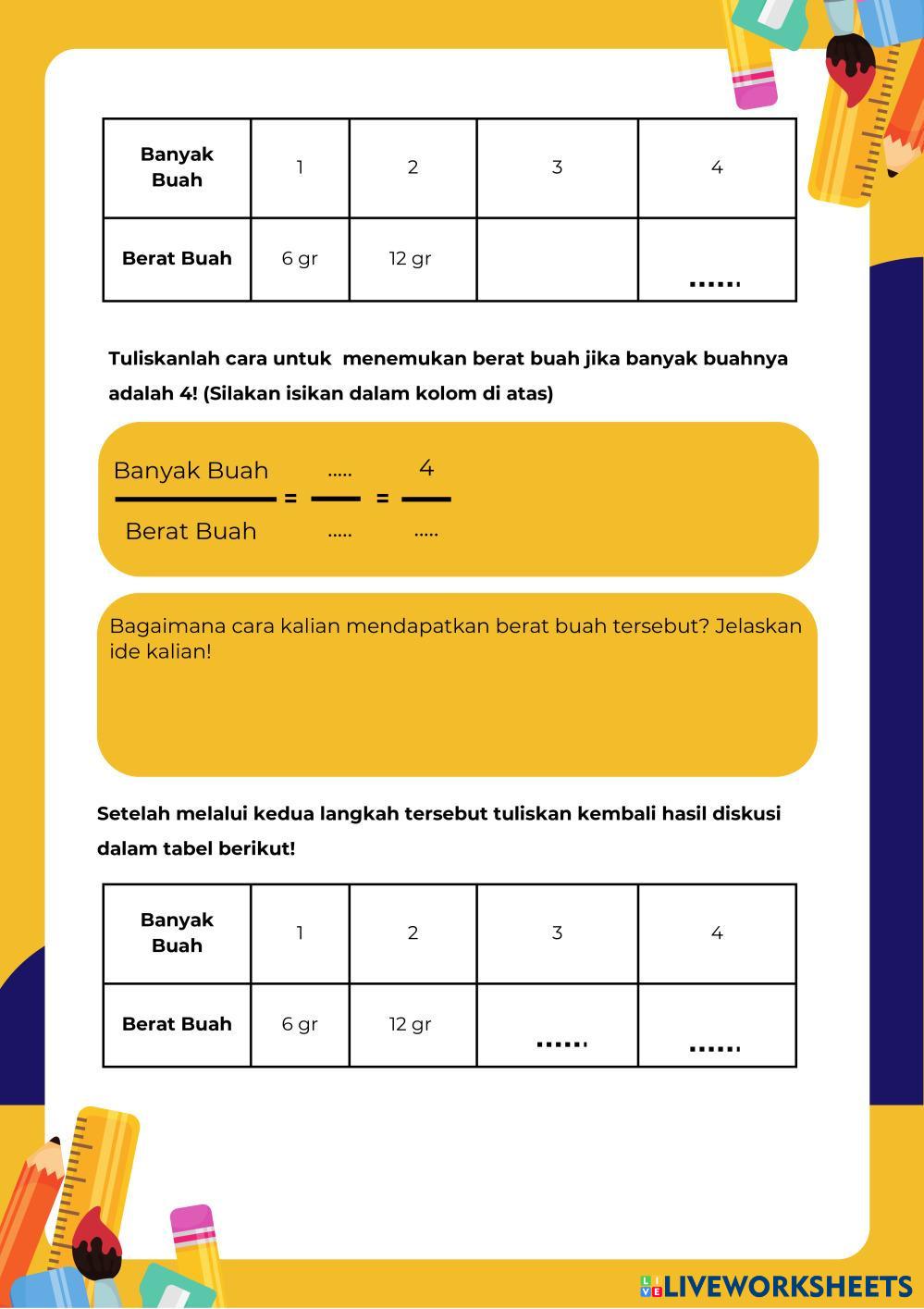 | Banyak Buah | 1 | 2 | 3 | 4 |
|---|---|---|---|---|
| Berat Buah | 6 gr | 12 gr | | ...... |

Tuliskanlah cara untuk menemukan berat buah jika banyak buahnya adalah 4! (Silakan isikan dalam kolom di atas)

$\frac{\text{Banyak Buah}}{\text{Berat Buah}} = \frac{.....}{.....} = \frac{4}{.....}$

Bagaimana cara kalian mendapatkan berat buah tersebut? Jelaskan ide kalian!

Setelah melalui kedua langkah tersebut tuliskan kembali hasil diskusi dalam tabel berikut!

| Banyak Buah | 1 | 2 | 3 | 4 |
|---|---|---|---|---|
| Berat Buah | 6 gr | 12 gr | ...... | ...... |

LIVEWORKSHEETS